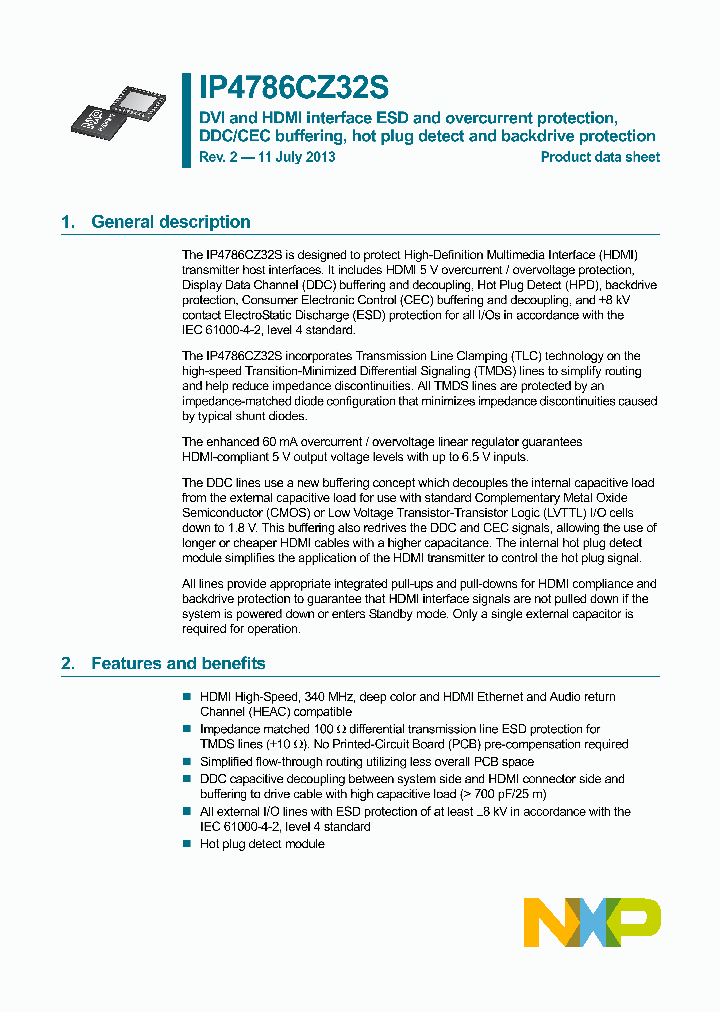 IP4786CZ32S

DVI and HDMI interface ESD and overcurrent protection, DDC/CEC buffering, hot plug detect and backdrive protection

Rev. 2 — 11 July 2013

Product data sheet

1. General description

The IP4786CZ32S is designed to protect High-Definition Multimedia Interface (HDMI) transmitter host interfaces. It includes HDMI 5 V overcurrent / overvoltage protection, Display Data Channel (DDC) buffering and decoupling, Hot Plug Detect (HPD), backdrive protection, Consumer Electronic Control (CEC) buffering and decoupling, and +8 kV contact ElectroStatic Discharge (ESD) protection for all I/Os in accordance with the IEC 61000-4-2, level 4 standard.

The IP4786CZ32S incorporates Transmission Line Clamping (TLC) technology on the high-speed Transition-Minimized Differential Signaling (TMDS) lines to simplify routing and help reduce impedance discontinuities. All TMDS lines are protected by an impedance-matched diode configuration that minimizes impedance discontinuities caused by typical shunt diodes.

The enhanced 60 mA overcurrent / overvoltage linear regulator guarantees HDMI-compliant 5 V output voltage levels with up to 6.5 V inputs.

The DDC lines use a new buffering concept which decouples the internal capacitive load from the external capacitive load for use with standard Complementary Metal Oxide Semiconductor (CMOS) or Low Voltage Transistor-Transistor Logic (LVTTL) I/O cells down to 1.8 V. This buffering also redrives the DDC and CEC signals, allowing the use of longer or cheaper HDMI cables with a higher capacitance. The internal hot plug detect module simplifies the application of the HDMI transmitter to control the hot plug signal.

All lines provide appropriate integrated pull-ups and pull-downs for HDMI compliance and backdrive protection to guarantee that HDMI interface signals are not pulled down if the system is powered down or enters Standby mode. Only a single external capacitor is required for operation.

2. Features and benefits

■ HDMI High-Speed, 340 MHz, deep color and HDMI Ethernet and Audio return Channel (HEAC) compatible
■ Impedance matched 100 Ω differential transmission line ESD protection for TMDS lines (+10 Ω). No Printed-Circuit Board (PCB) pre-compensation required
■ Simplified flow-through routing utilizing less overall PCB space
■ DDC capacitive decoupling between system side and HDMI connector side and buffering to drive cable with high capacitive load (> 700 pF/25 m)
■ All external I/O lines with ESD protection of at least _8 kV in accordance with the IEC 61000-4-2, level 4 standard
■ Hot plug detect module

NXP